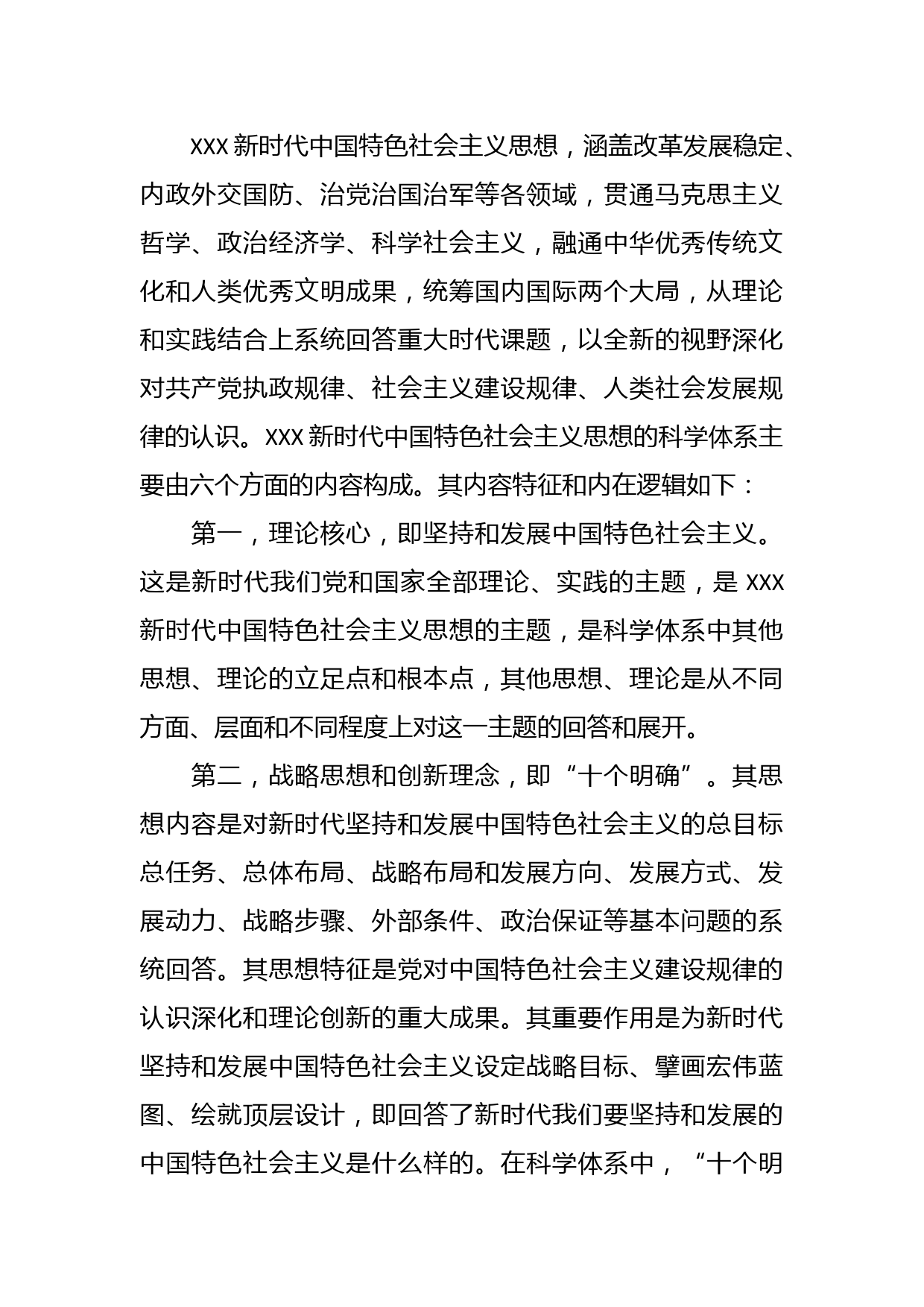 XXX 新时代中国特色社会主义思想，涵盖改革发展稳定、内政外交国防、治党治国治军等各领域，贯通马克思主义哲学、政治经济学、科学社会主义，融通中华优秀传统文化和人类优秀文明成果，统筹国内国际两个大局，从理论和实践结合上系统回答重大时代课题，以全新的视野深化对共产党执政规律、社会主义建设规律、人类社会发展规律的认识。XXX 新时代中国特色社会主义思想的科学体系主要由六个方面的内容构成。其内容特征和内在逻辑如下：

第一，理论核心，即坚持和发展中国特色社会主义。这是新时代我们党和国家全部理论、实践的主题，是 XXX 新时代中国特色社会主义思想的主题，是科学体系中其他思想、理论的立足点和根本点，其他思想、理论是从不同方面、层面和不同程度上对这一主题的回答和展开。

第二，战略思想和创新理念，即“十个明确”。其思想内容是对新时代坚持和发展中国特色社会主义的总目标总任务、总体布局、战略布局和发展方向、发展方式、发展动力、战略步骤、外部条件、政治保证等基本问题的系统回答。其思想特征是党对中国特色社会主义建设规律的认识深化和理论创新的重大成果。其重要作用是为新时代坚持和发展中国特色社会主义设定战略目标、擘画宏伟蓝图、绘就顶层设计，即回答了新时代我们要坚持和发展的中国特色社会主义是什么样的。在科学体系中，“十个明